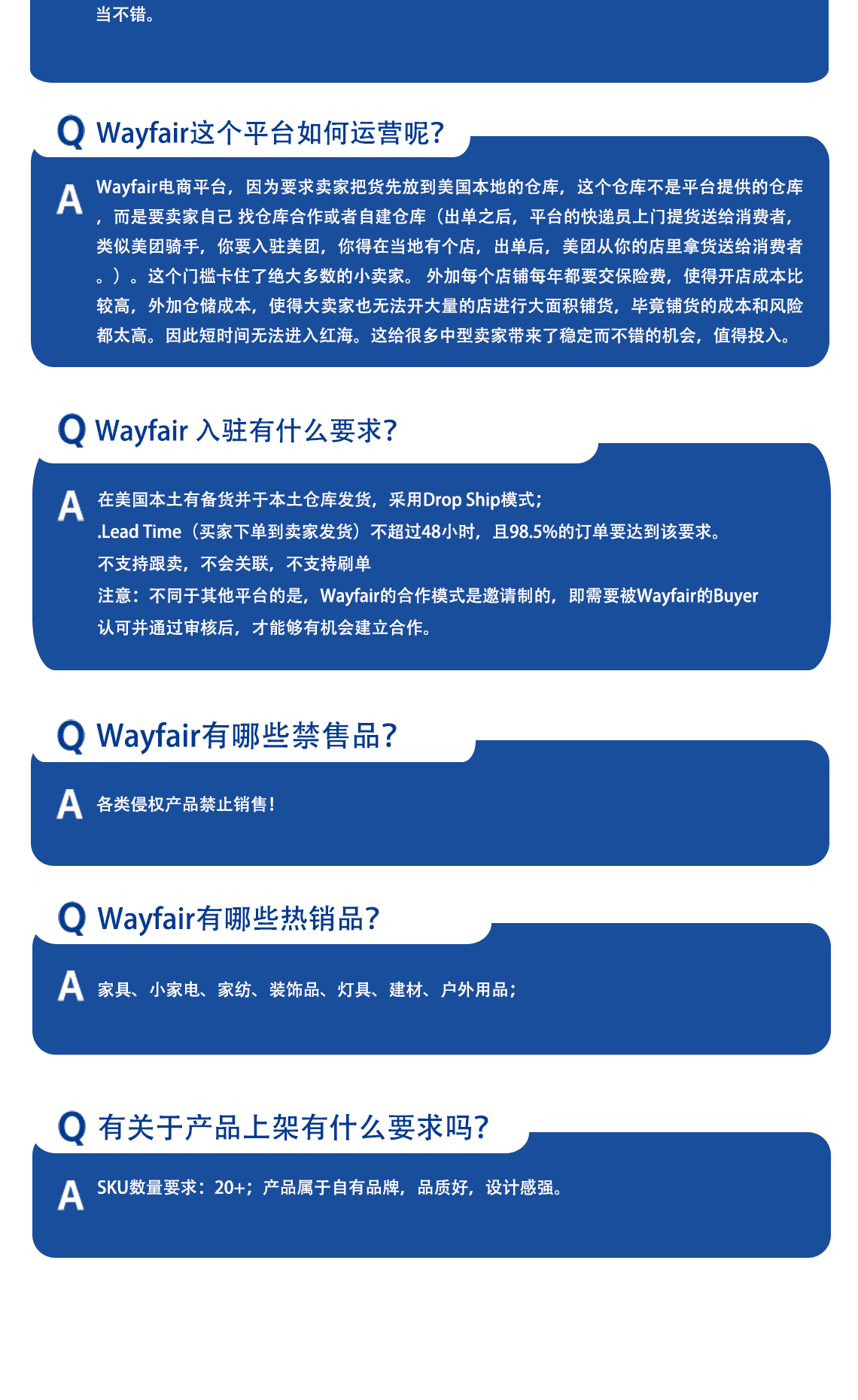 当不错。

Q Wayfair这个平台如何运营呢？

A Wayfair电商平台，因为要求卖家把货先放到美国本地的仓库，这个仓库不是平台提供的仓库，而是要卖家自己 找仓库合作或者自建仓库（出单之后，平台的快递员上门提货送给消费者，类似美团骑手，你要入驻美团，你得在当地有个店，出单后，美团从你的店里拿货送给消费者。）。这个门槛卡住了绝大多数的小卖家。 外加每个店铺每年都要交保险费，使得开店成本比较高，外加仓储成本，使得大卖家也无法开大量的店进行大面积铺货，毕竟铺货的成本和风险都太高。因此短时间无法进入红海。这给很多中型卖家带来了稳定而不错的机会，值得投入。

Q Wayfair 入驻有什么要求？

A 在美国本土有备货并于本土仓库发货，采用Drop Ship模式；
.Lead Time（买家下单到卖家发货）不超过48小时，且98.5%的订单要达到该要求。
不支持跟卖，不会关联，不支持刷单
注意：不同于其他平台的是，Wayfair的合作模式是邀请制的，即需要被Wayfair的Buyer认可并通过审核后，才能够有机会建立合作。

Q Wayfair有哪些禁售品？

A 各类侵权产品禁止销售！

Q Wayfair有哪些热销品？

A 家具、小家电、家纺、装饰品、灯具、建材、户外用品；

Q 有关于产品上架有什么要求吗？

A SKU数量要求：20+；产品属于自有品牌，品质好，设计感强。